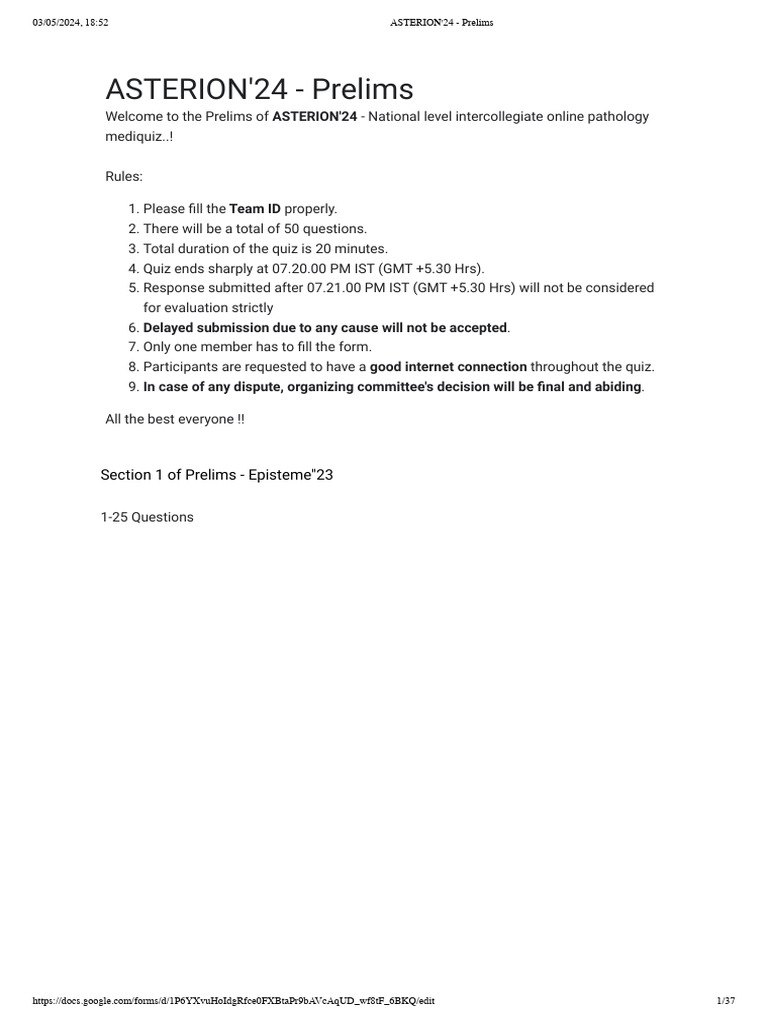 03/05/2024, 18:52 ASTERION'24 - Prelims

ASTERION'24 - Prelims

Welcome to the Prelims of ASTERION'24 - National level intercollegiate online pathology mediquiz..!

Rules:

1. Please fill the Team ID properly.
2. There will be a total of 50 questions.
3. Total duration of the quiz is 20 minutes.
4. Quiz ends sharply at 07.20.00 PM IST (GMT +5.30 Hrs).
5. Response submitted after 07.21.00 PM IST (GMT +5.30 Hrs) will not be considered for evaluation strictly
6. Delayed submission due to any cause will not be accepted.
7. Only one member has to fill the form.
8. Participants are requested to have a good internet connection throughout the quiz.
9. In case of any dispute, organizing committee's decision will be final and abiding.

All the best everyone !!

Section 1 of Prelims - Episteme"23

1-25 Questions

https://docs.google.com/forms/d/1P6YXvuHoIdgRfce0FXBtaPr9bAVcAqUD_wf8tF_6BKQ/edit 1/37